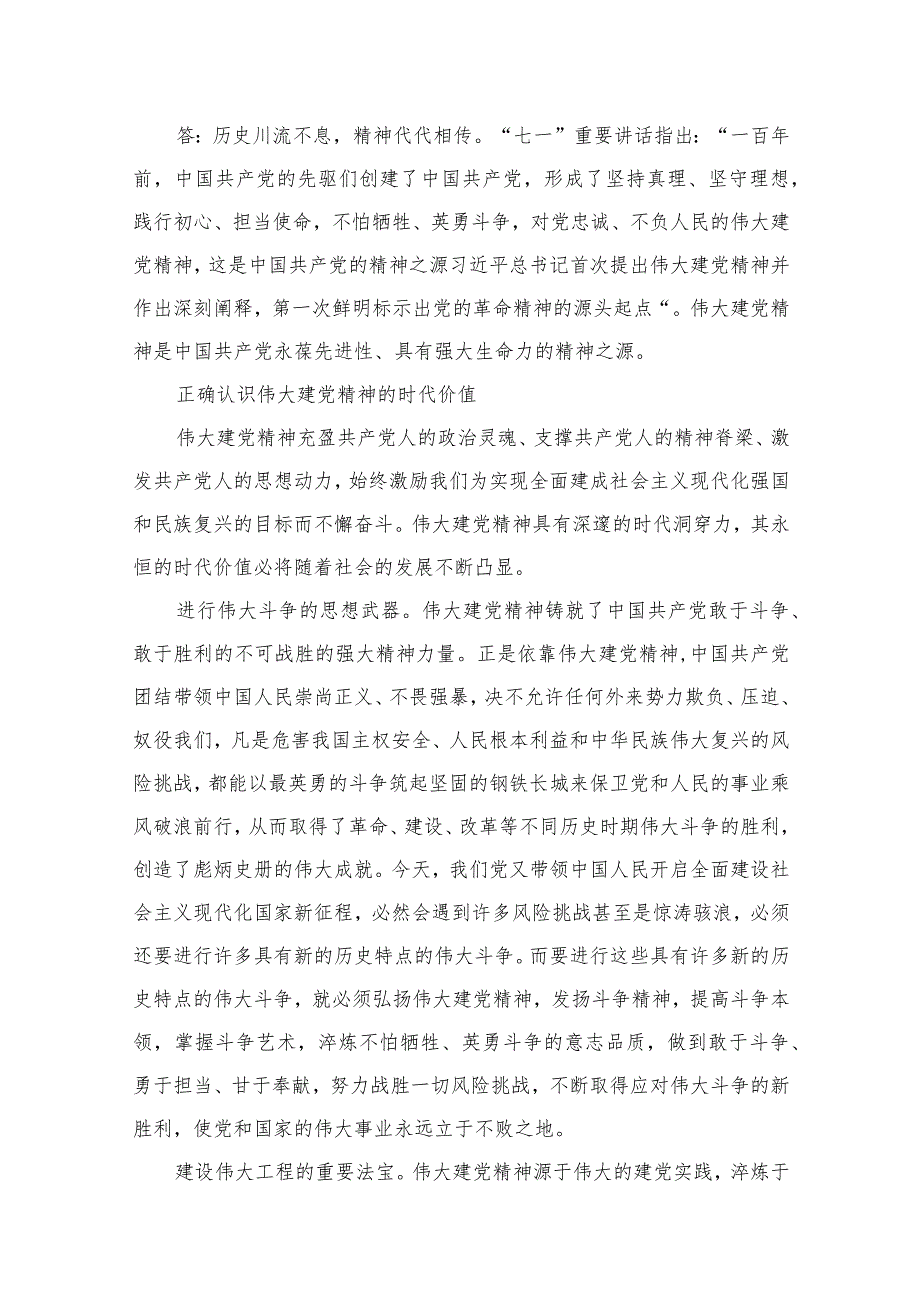 答：历史川流不息，精神代代相传。“七一”重要讲话指出：“一百年前，中国共产党的先驱们创建了中国共产党，形成了坚持真理、坚守理想，践行初心、担当使命，不怕牺牲、英勇斗争，对党忠诚、不负人民的伟大建党精神，这是中国共产党的精神之源习近平总书记首次提出伟大建党精神并作出深刻阐释，第一次鲜明标示出党的革命精神的源头起点“。伟大建党精神是中国共产党永葆先进性、具有强大生命力的精神之源。

正确认识伟大建党精神的时代价值

伟大建党精神充盈共产党人的政治灵魂、支撑共产党人的精神脊梁、激发共产党人的思想动力，始终激励我们为实现全面建成社会主义现代化强国和民族复兴的目标而不懈奋斗。伟大建党精神具有深邃的时代洞穿力，其永恒的时代价值必将随着社会的发展不断凸显。

进行伟大斗争的思想武器。伟大建党精神铸就了中国共产党敢于斗争、敢于胜利的不可战胜的强大精神力量。正是依靠伟大建党精神，中国共产党团结带领中国人民崇尚正义、不畏强暴，决不允许任何外来势力欺负、压迫、奴役我们，凡是危害我国主权安全、人民根本利益和中华民族伟大复兴的风险挑战，都能以最英勇的斗争筑起坚固的钢铁长城来保卫党和人民的事业乘风破浪前行，从而取得了革命、建设、改革等不同历史时期伟大斗争的胜利，创造了彪炳史册的伟大成就。今天，我们党又带领中国人民开启全面建设社会主义现代化国家新征程，必然会遇到许多风险挑战甚至是惊涛骇浪，必须还要进行许多具有新的历史特点的伟大斗争。而要进行这些具有许多新的历史特点的伟大斗争，就必须弘扬伟大建党精神，发扬斗争精神，提高斗争本领，掌握斗争艺术，淬炼不怕牺牲、英勇斗争的意志品质，做到敢于斗争、勇于担当、甘于奉献，努力战胜一切风险挑战，不断取得应对伟大斗争的新胜利，使党和国家的伟大事业永远立于不败之地。

建设伟大工程的重要法宝。伟大建党精神源于伟大的建党实践，淬炼于